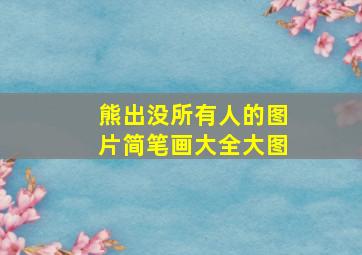 熊出没所有人的图片简笔画大全大图